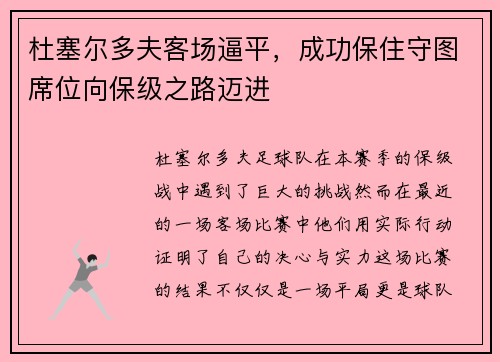 杜塞尔多夫客场逼平，成功保住守图席位向保级之路迈进

杜塞尔多夫足球队在本赛季的保级战中遇到了巨大的挑战然而在最近的一场客场比赛中他们用实际行动证明了自己的决心与实力这场比赛的结果不仅仅是一场平局更是球队